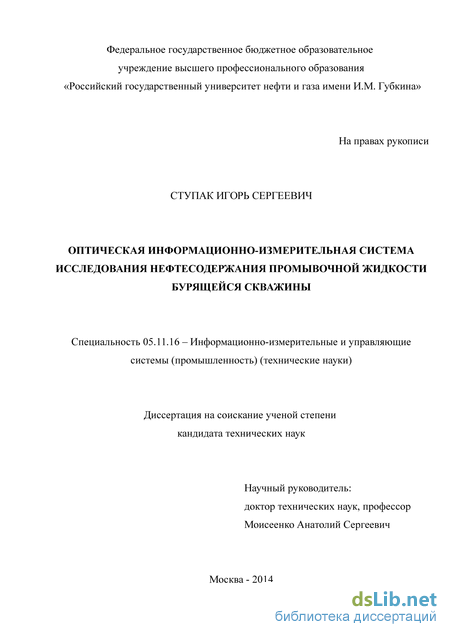 Федеральное государственное бюджетное образовательное учреждение высшего профессионального образования «Российский государственный университет нефти и газа имени И.М. Губкина»

На правах рукописи

СТУПАК ИГОРЬ СЕРГЕЕВИЧ

ОПТИЧЕСКАЯ ИНФОРМАЦИОННО-ИЗМЕРИТЕЛЬНАЯ СИСТЕМА ИССЛЕДОВАНИЯ НЕФТЕСОДЕРЖАНИЯ ПРОМЫВОЧНОЙ ЖИДКОСТИ БУРЯЩЕЙСЯ СКВАЖИНЫ

Специальность 05.11.16 – Информационно-измерительные и управляющие системы (промышленность) (технические науки)

Диссертация на соискание ученой степени кандидата технических наук

Научный руководитель:
доктор технических наук, профессор
Моисеенко Анатолий Сергеевич

Москва - 2014

dsLib.net
библиотека диссертаций